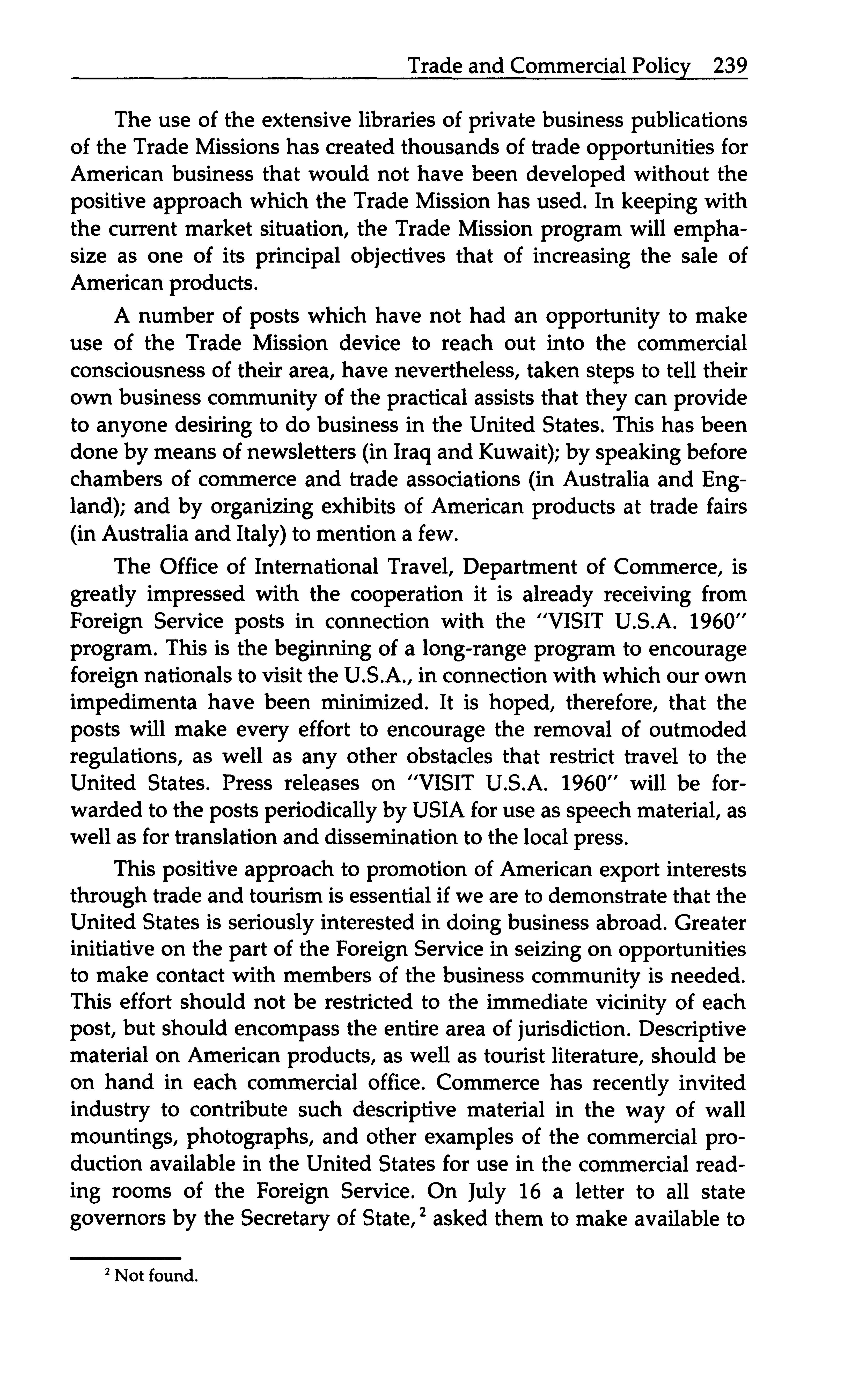 Trade and Commercial Policy 239

The use of the extensive libraries of private business publications of the Trade Missions has created thousands of trade opportunities for American business that would not have been developed without the positive approach which the Trade Mission has used. In keeping with the current market situation, the Trade Mission program will emphasize as one of its principal objectives that of increasing the sale of American products.

A number of posts which have not had an opportunity to make use of the Trade Mission device to reach out into the commercial consciousness of their area, have nevertheless, taken steps to tell their own business community of the practical assists that they can provide to anyone desiring to do business in the United States. This has been done by means of newsletters (in Iraq and Kuwait); by speaking before chambers of commerce and trade associations (in Australia and England); and by organizing exhibits of American products at trade fairs (in Australia and Italy) to mention a few.

The Office of International Travel, Department of Commerce, is greatly impressed with the cooperation it is already receiving from Foreign Service posts in connection with the "VISIT U.S.A. 1960" program. This is the beginning of a long-range program to encourage foreign nationals to visit the U.S.A., in connection with which our own impedimenta have been minimized. It is hoped, therefore, that the posts will make every effort to encourage the removal of outmoded regulations, as well as any other obstacles that restrict travel to the United States. Press releases on "VISIT U.S.A. 1960" will be forwarded to the posts periodically by USIA for use as speech material, as well as for translation and dissemination to the local press.

This positive approach to promotion of American export interests through trade and tourism is essential if we are to demonstrate that the United States is seriously interested in doing business abroad. Greater initiative on the part of the Foreign Service in seizing on opportunities to make contact with members of the business community is needed. This effort should not be restricted to the immediate vicinity of each post, but should encompass the entire area of jurisdiction. Descriptive material on American products, as well as tourist literature, should be on hand in each commercial office. Commerce has recently invited industry to contribute such descriptive material in the way of wall mountings, photographs, and other examples of the commercial production available in the United States for use in the commercial reading rooms of the Foreign Service. On July 16 a letter to all state governors by the Secretary of State,$^2$ asked them to make available to

$^2$ Not found.